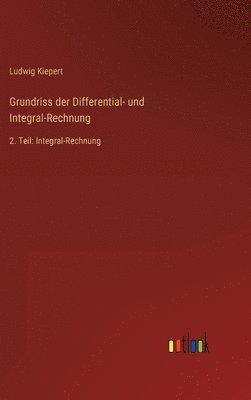 Ludwig Kiepert

Grundriss der Differential- und Integral-Rechnung

2. Teil: Integral-Rechnung

outlook